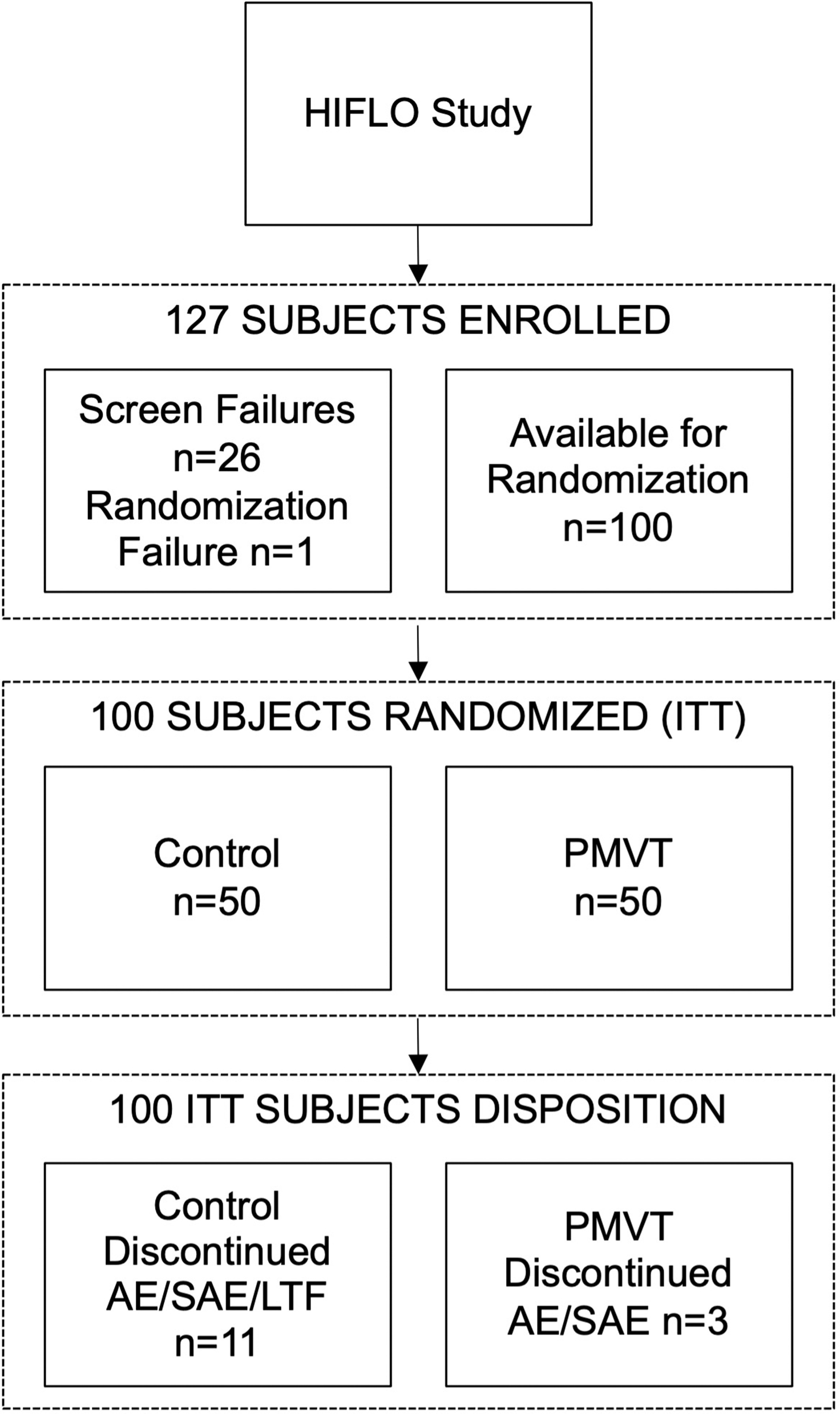 HIFLO Study

127 SUBJECTS ENROLLED

Screen Failures n=26 Randomization Failure n=1

Available for Randomization n=100

100 SUBJECTS RANDOMIZED (ITT)

Control n=50

PMVT n=50

100 ITT SUBJECTS DISPOSITION

Control Discontinued AE/SAE/LTF n=11

PMVT Discontinued AE/SAE n=3